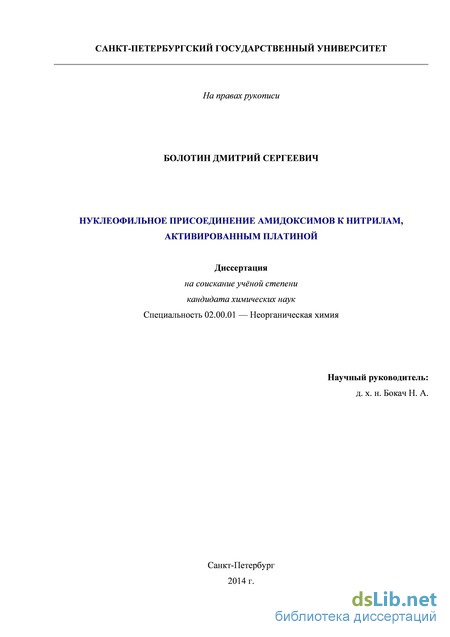 САНКТ-ПЕТЕРБУРГСКИЙ ГОСУДАРСТВЕННЫЙ УНИВЕРСИТЕТ

На правах рукописи

БОЛОТИН ДМИТРИЙ СЕРГЕЕВИЧ

НУКЛЕОФИЛЬНОЕ ПРИСОЕДИНЕНИЕ АМИДОКСИМОВ К НИТРИЛАМ, АКТИВИРОВАННЫМ ПЛАТИНОЙ

Диссертация
на соискание учёной степени
кандидата химических наук
Специальность 02.00.01 — Неорганическая химия

Научный руководитель:
д. х. н. Бокач Н. А.

Санкт-Петербург
2014 г.

dsLib.net
библиотека диссертаций